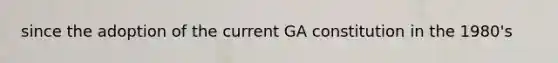 since the adoption of the current GA constitution in the 1980's